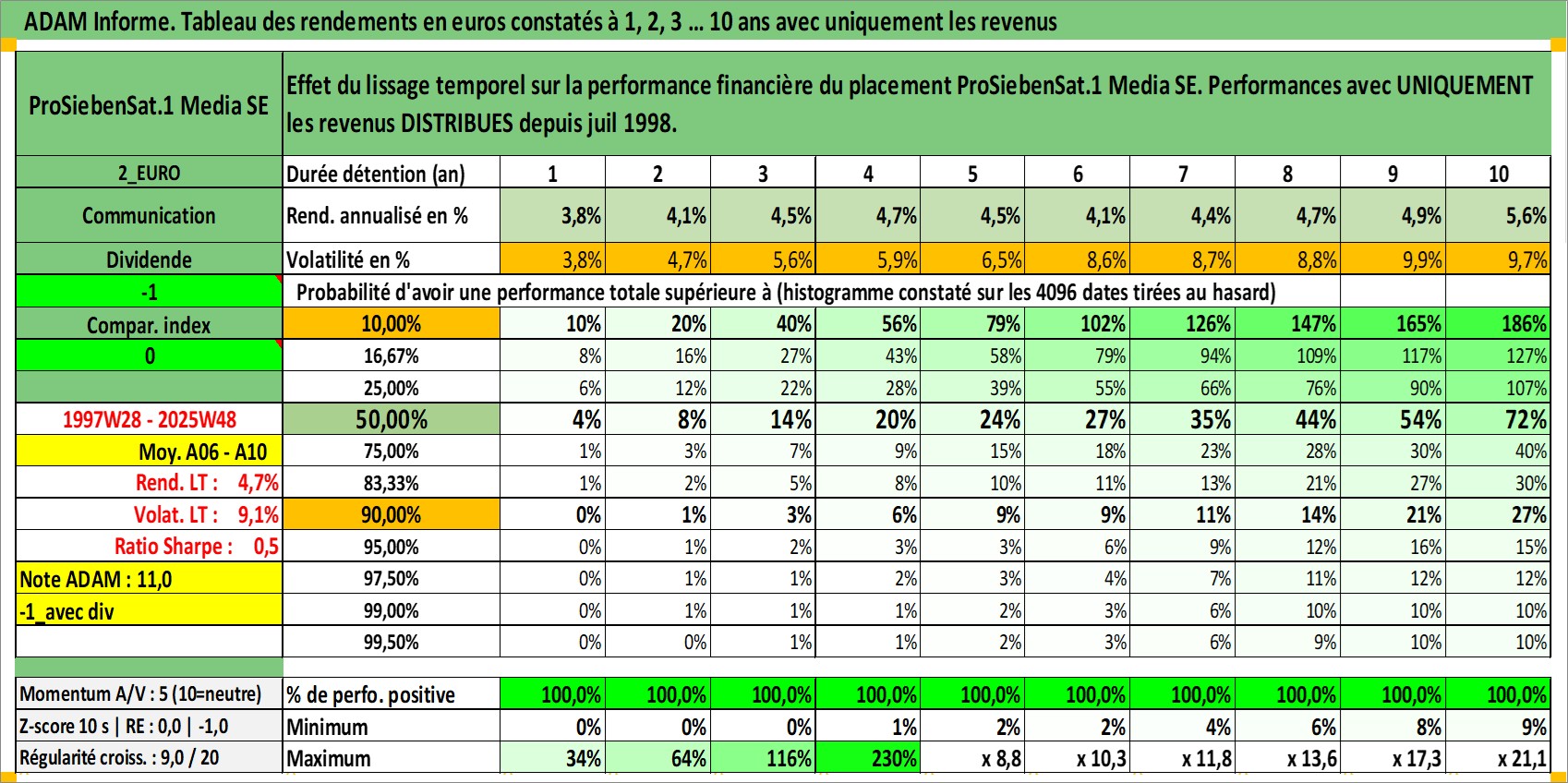 ADAM Informe. Tableau des rendements en euros constatés à 1, 2, 3 ... 10 ans avec uniquement les revenus

| ProSiebenSat.1 Media SE | Effet du lissage temporel sur la performance financière du placement ProSiebenSat.1 Media SE. Performances avec UNIQUEMENT les revenus DISTRIBUES depuis juil 1998. | | | | | | | | | | |
|---|---|---|---|---|---|---|---|---|---|---|---|
| 2_EURO | Durée détention (an) | 1 | 2 | 3 | 4 | 5 | 6 | 7 | 8 | 9 | 10 |
| Communication | Rend. annualisé en % | 3,8% | 4,1% | 4,5% | 4,7% | 4,5% | 4,1% | 4,4% | 4,7% | 4,9% | 5,6% |
| Dividende | Volatilité en % | 3,8% | 4,7% | 5,6% | 5,9% | 6,5% | 8,6% | 8,7% | 8,8% | 9,9% | 9,7% |
| -1 | Probabilité d'avoir une performance totale supérieure à (histogramme constaté sur les 4096 dates tirées au hasard) | | | | | | | | | | |
| Compar. index | 10,00% | 10% | 20% | 40% | 56% | 79% | 102% | 126% | 147% | 165% | 186% |
| 0 | 16,67% | 8% | 16% | 27% | 43% | 58% | 79% | 94% | 109% | 117% | 127% |
| | 25,00% | 6% | 12% | 22% | 28% | 39% | 55% | 66% | 76% | 90% | 107% |
| 1997W28 - 2025W48 | 50,00% | 4% | 8% | 14% | 20% | 24% | 27% | 35% | 44% | 54% | 72% |
| Moy. A06 - A10 | 75,00% | 1% | 3% | 7% | 9% | 15% | 18% | 23% | 28% | 30% | 40% |
| Rend. LT : 4,7% | 83,33% | 1% | 2% | 5% | 8% | 10% | 11% | 13% | 21% | 27% | 30% |
| Volat. LT : 9,1% | 90,00% | 0% | 1% | 3% | 6% | 9% | 9% | 11% | 14% | 21% | 27% |
| Ratio Sharpe : 0,5 | 95,00% | 0% | 1% | 2% | 3% | 3% | 6% | 9% | 12% | 16% | 15% |
| Note ADAM : 11,0 | 97,50% | 0% | 1% | 1% | 2% | 3% | 4% | 7% | 11% | 12% | 12% |
| -1_avec div | 99,00% | 0% | 1% | 1% | 1% | 2% | 3% | 6% | 10% | 10% | 10% |
| | 99,50% | 0% | 0% | 1% | 1% | 2% | 3% | 6% | 9% | 10% | 10% |
| Momentum A/V : 5 (10=neutre) | % de perfo. positive | 100,0% | 100,0% | 100,0% | 100,0% | 100,0% | 100,0% | 100,0% | 100,0% | 100,0% | 100,0% |
| Z-score 10 s \| RE : 0,0 \| -1,0 | Minimum | 0% | 0% | 0% | 1% | 2% | 2% | 4% | 6% | 8% | 9% |
| Régularité croiss. : 9,0 / 20 | Maximum | 34% | 64% | 116% | 230% | x 8,8 | x 10,3 | x 11,8 | x 13,6 | x 17,3 | x 21,1 |